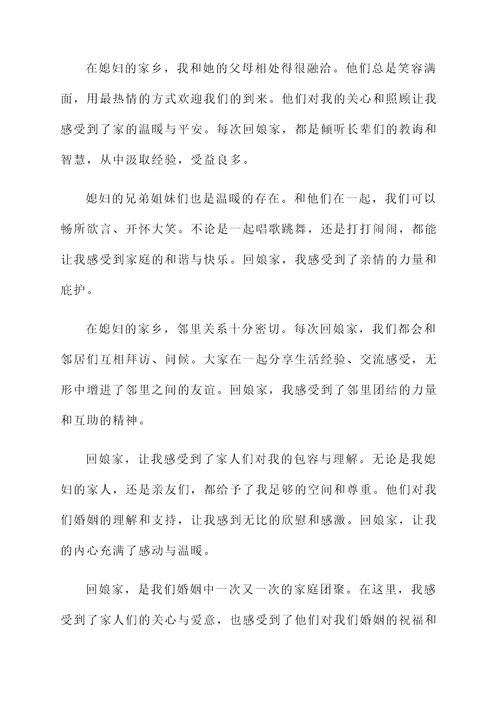 在媳妇的家乡，我和她的父母相处得很融洽。他们总是笑容满面，用最热情的方式欢迎我们的到来。他们对我的关心和照顾让我感受到了家的温暖与平安。每次回娘家，都是倾听长辈们的教诲和智慧，从中汲取经验，受益良多。

媳妇的兄弟姐妹们也是温暖的存在。和他们在一起，我们可以畅所欲言、开怀大笑。不论是一起唱歌跳舞，还是打打闹闹，都能让我感受到家庭的和谐与快乐。回娘家，我感受到了亲情的力量和庇护。

在媳妇的家乡，邻里关系十分密切。每次回娘家，我们都会和邻居们互相拜访、问候。大家在一起分享生活经验、交流感受，无形中增进了邻里之间的友谊。回娘家，我感受到了邻里团结的力量和互助的精神。

回娘家，让我感受到了家人们对我的包容与理解。无论是我媳妇的家人，还是亲友们，都给予了我足够的空间和尊重。他们对我们婚姻的理解和支持，让我感到无比的欣慰和感激。回娘家，让我的内心充满了感动与温暖。

回娘家，是我们婚姻中一次又一次的家庭团聚。在这里，我感受到了家人们的关心与爱意，也感受到了他们对我们婚姻的祝福和